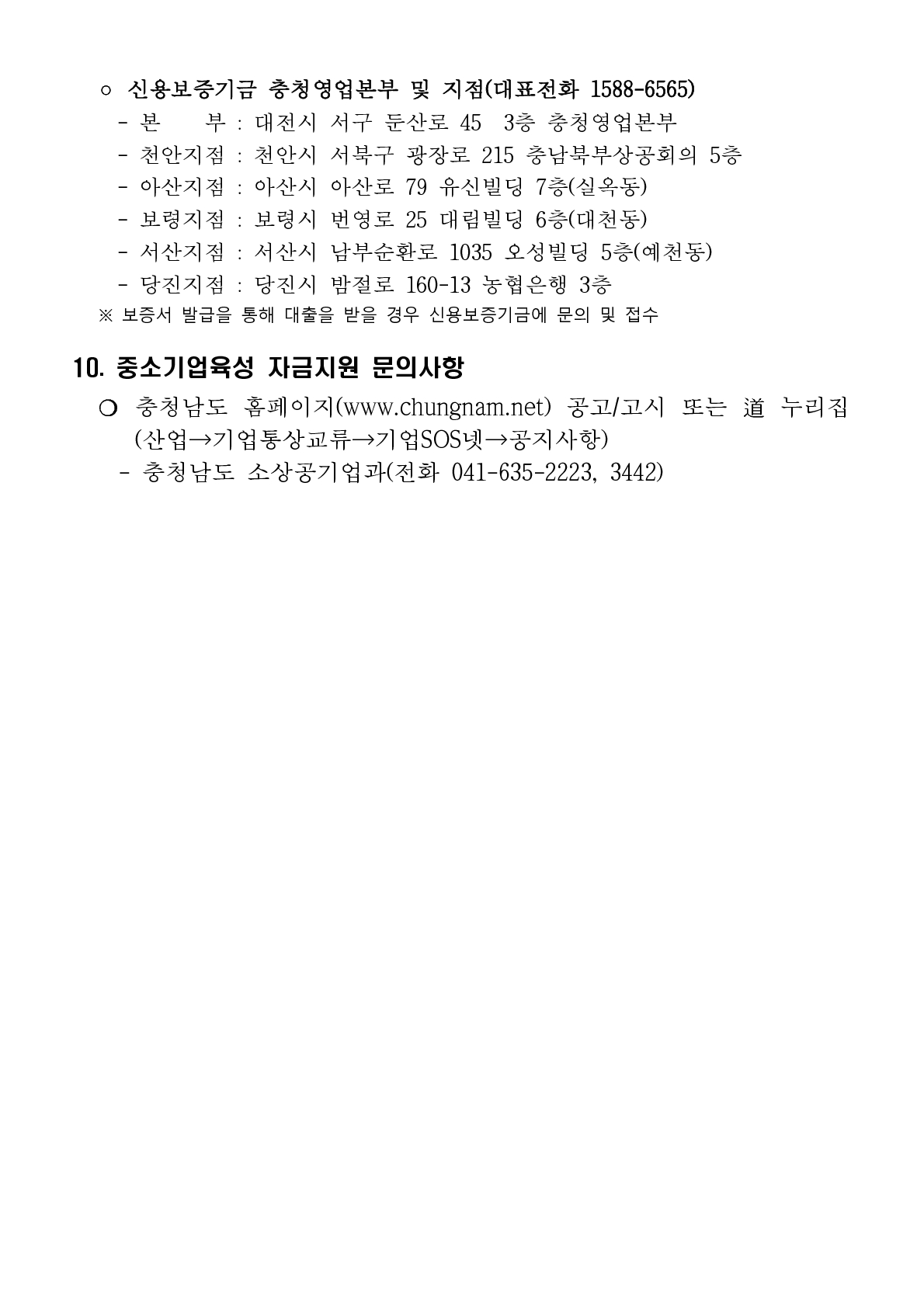 ○ 신용보증기금 충청영업본부 및 지점(대표전화 1588-6565)
- 본 부 : 대전시 서구 둔산로 45 3층 충청영업본부
- 천안지점 : 천안시 서북구 광장로 215 충남북부상공회의 5층
- 아산지점 : 아산시 아산로 79 유신빌딩 7층(실옥동)
- 보령지점 : 보령시 번영로 25 대림빌딩 6층(대천동)
- 서산지점 : 서산시 남부순환로 1035 오성빌딩 5층(예천동)
- 당진지점 : 당진시 밤절로 160-13 농협은행 3층
※ 보증서 발급을 통해 대출을 받을 경우 신용보증기금에 문의 및 접수

10. 중소기업육성 자금지원 문의사항

○ 충청남도 홈페이지(www.chungnam.net) 공고/고시 또는 道 누리집 (산업→기업통상교류→기업SOS넷→공지사항)
- 충청남도 소상공기업과(전화 041-635-2223, 3442)